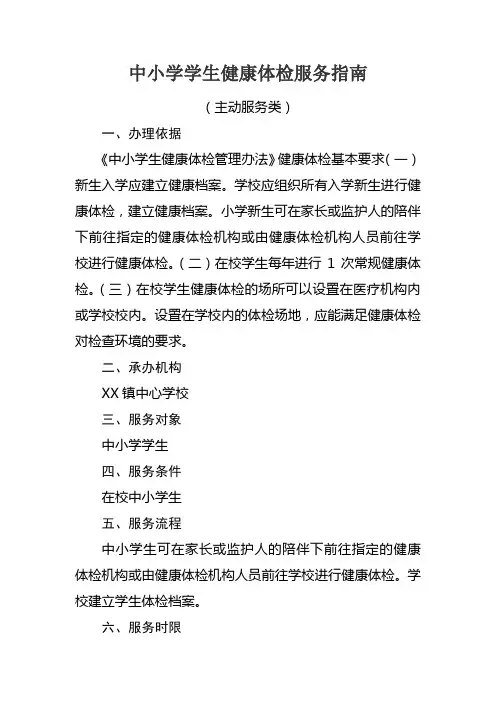 中小学学生健康体检服务指南

（主动服务类）

一、办理依据

《中小学生健康体检管理办法》健康体检基本要求（一）新生入学应建立健康档案。学校应组织所有入学新生进行健康体检，建立健康档案。小学新生可在家长或监护人的陪伴下前往指定的健康体检机构或由健康体检机构人员前往学校进行健康体检。（二）在校学生每年进行 1 次常规健康体检。（三）在校学生健康体检的场所可以设置在医疗机构内或学校校内。设置在学校内的体检场地，应能满足健康体检对检查环境的要求。

二、承办机构

XX 镇中心学校

三、服务对象

中小学学生

四、服务条件

在校中小学生

五、服务流程

中小学生可在家长或监护人的陪伴下前往指定的健康体检机构或由健康体检机构人员前往学校进行健康体检。学校建立学生体检档案。

六、服务时限